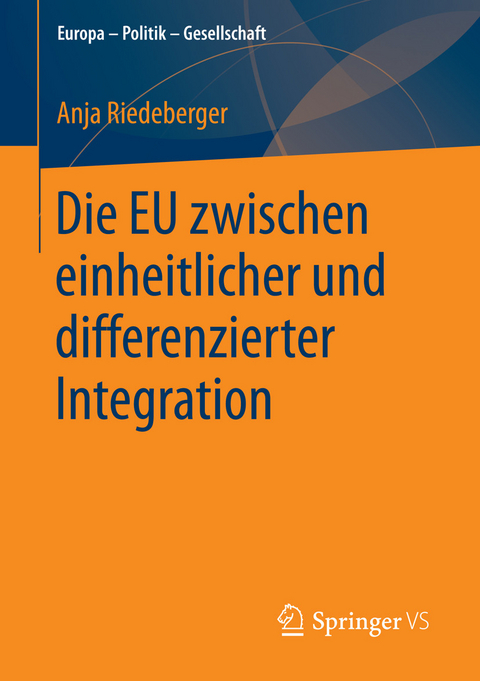 Europa – Politik – Gesellschaft

Anja Riedeberger

Die EU zwischen einheitlicher und differenzierter Integration

Springer VS